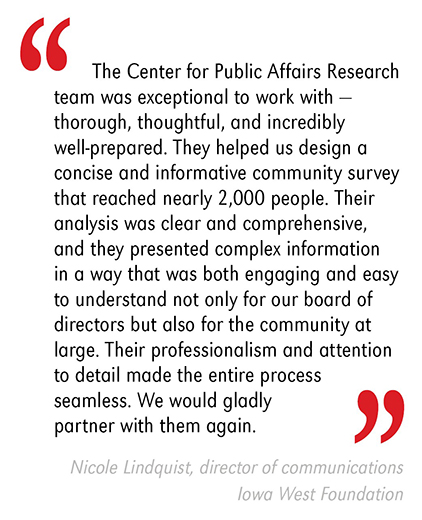 “ The Center for Public Affairs Research team was exceptional to work with — thorough, thoughtful, and incredibly well-prepared. They helped us design a concise and informative community survey that reached nearly 2,000 people. Their analysis was clear and comprehensive, and they presented complex information in a way that was both engaging and easy to understand not only for our board of directors but also for the community at large. Their professionalism and attention to detail made the entire process seamless. We would gladly partner with them again. ”

Nicole Lindquist, director of communications
Iowa West Foundation